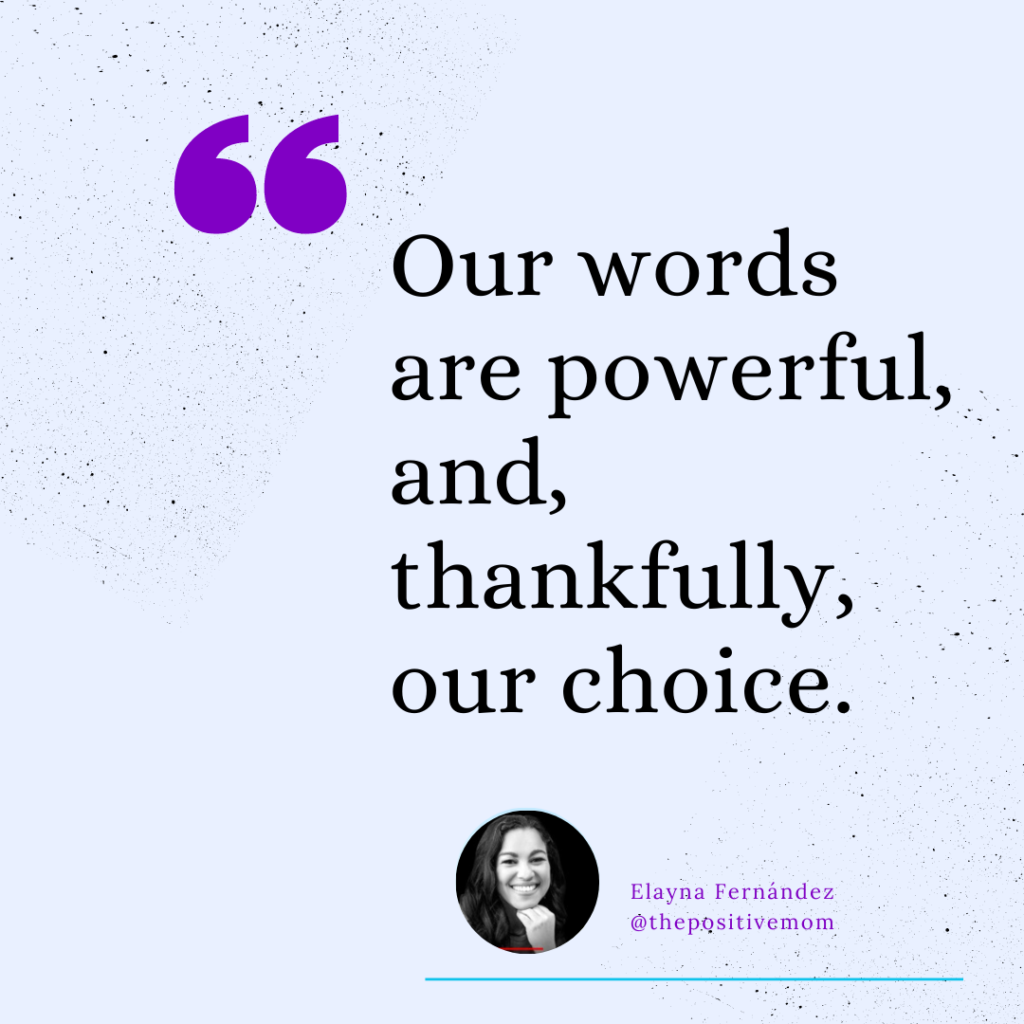 “

Our words are powerful, and, thankfully, our choice.

Elayna Fernández
@thepositivemom